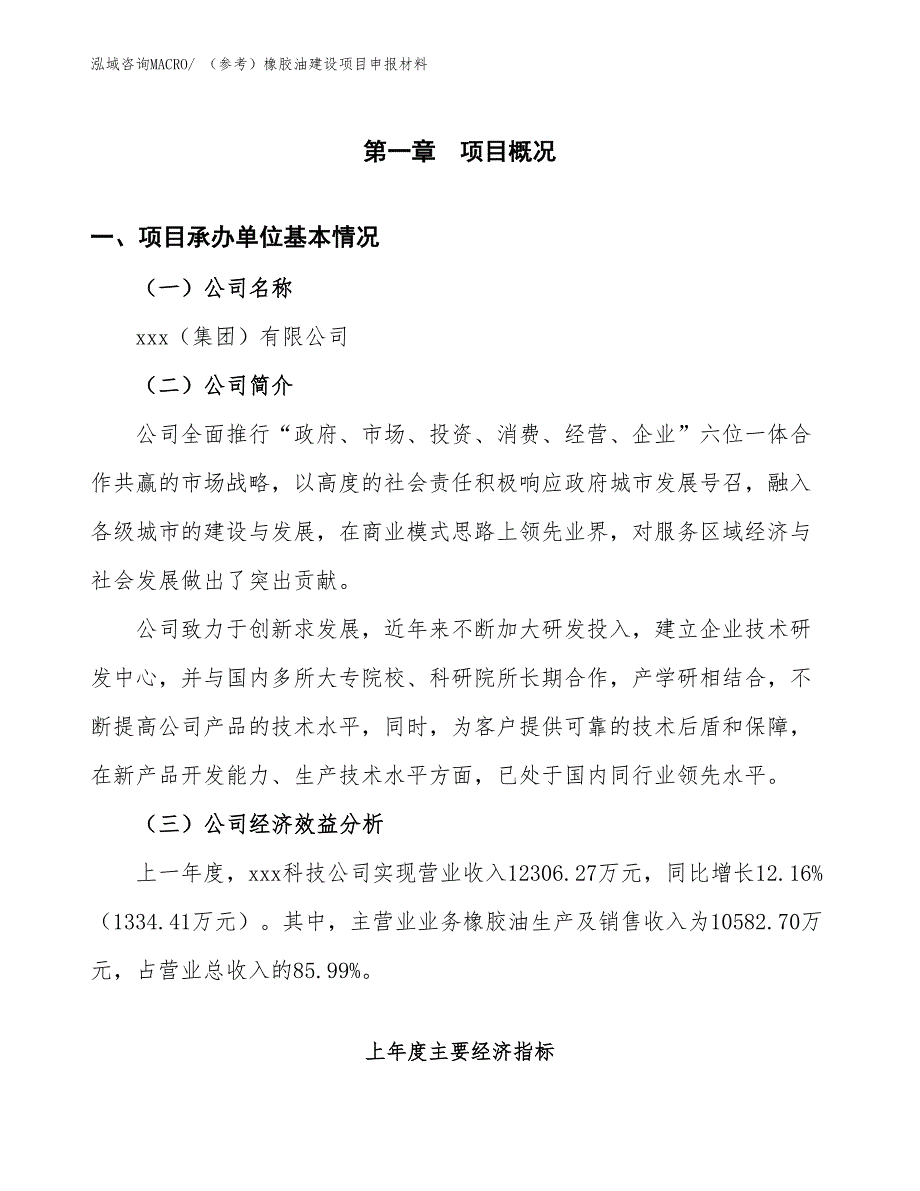 泓域咨询MACRO/ （参考）橡胶油建设项目申报材料

第一章　项目概况

一、项目承办单位基本情况

（一）公司名称

xxx（集团）有限公司

（二）公司简介

公司全面推行“政府、市场、投资、消费、经营、企业”六位一体合作共赢的市场战略，以高度的社会责任积极响应政府城市发展号召，融入各级城市的建设与发展，在商业模式思路上领先业界，对服务区域经济与社会发展做出了突出贡献。

公司致力于创新求发展，近年来不断加大研发投入，建立企业技术研发中心，并与国内多所大专院校、科研院所长期合作，产学研相结合，不断提高公司产品的技术水平，同时，为客户提供可靠的技术后盾和保障，在新产品开发能力、生产技术水平方面，已处于国内同行业领先水平。

（三）公司经济效益分析

上一年度，xxx科技公司实现营业收入12306.27万元，同比增长12.16%（1334.41万元）。其中，主营业业务橡胶油生产及销售收入为10582.70万元，占营业总收入的85.99%。

上年度主要经济指标